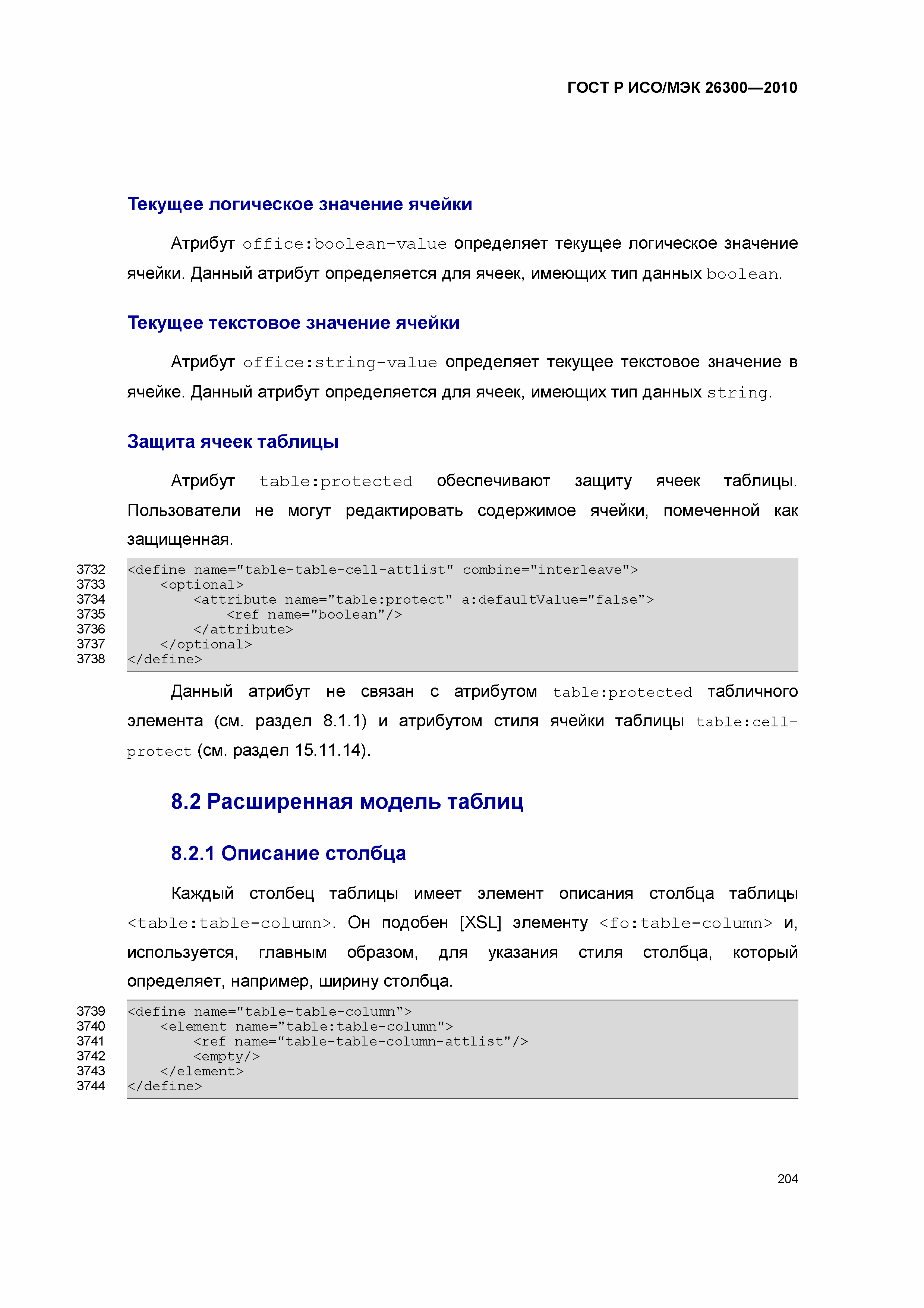 ГОСТ Р ИСО/МЭК 26300—2010

Текущее логическое значение ячейки

Атрибут office:boolean-value определяет текущее логическое значение ячейки. Данный атрибут определяется для ячеек, имеющих тип данных boolean.

Текущее текстовое значение ячейки

Атрибут office:string-value определяет текущее текстовое значение в ячейке. Данный атрибут определяется для ячеек, имеющих тип данных string.

Защита ячеек таблицы

Атрибут table:protected обеспечивают защиту ячеек таблицы. Пользователи не могут редактировать содержимое ячейки, помеченной как защищенная.

3732 <define name="table-table-cell-attlist" combine="interleave">
3733     <optional>
3734         <attribute name="table:protect" a:defaultValue="false">
3735             <ref name="boolean"/>
3736         </attribute>
3737     </optional>
3738 </define>

Данный атрибут не связан с атрибутом table:protected табличного элемента (см. раздел 8.1.1) и атрибутом стиля ячейки таблицы table:cell-protect (см. раздел 15.11.14).

8.2 Расширенная модель таблиц

8.2.1 Описание столбца

Каждый столбец таблицы имеет элемент описания столбца таблицы <table:table-column>. Он подобен [XSL] элементу <fo:table-column> и, используется, главным образом, для указания стиля столбца, который определяет, например, ширину столбца.

3739 <define name="table-table-column">
3740     <element name="table:table-column">
3741         <ref name="table-table-column-attlist"/>
3742         <empty/>
3743     </element>
3744 </define>

204